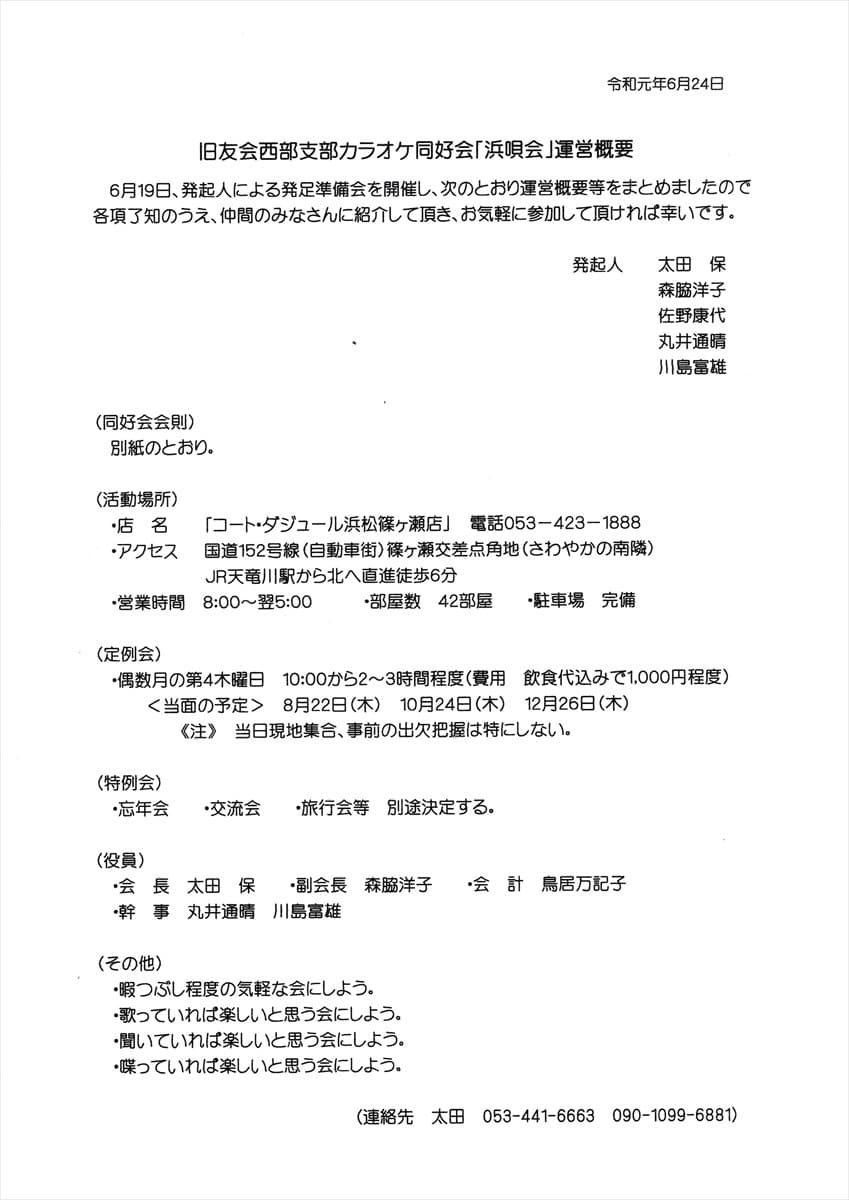 令和元年6月24日

旧友会西部支部カラオケ同好会「浜唄会」運営概要

6月19日、発起人による発足準備会を開催し、次のとおり運営概要等をまとめましたので各項了知のうえ、仲間のみなさんに紹介して頂き、お気軽に参加して頂ければ幸いです。

発起人　太田　保
森脇洋子
佐野康代
丸井通晴
川島富雄

(同好会会則)
別紙のとおり。

(活動場所)
・店　名　「コート・ダジュール浜松篠ヶ瀬店」　電話053－423－1888
・アクセス　国道152号線(自動車街)篠ヶ瀬交差点角地(さわやかの南隣)
JR天竜川駅から北へ直進徒歩6分
・営業時間　8:00～翌5:00　・部屋数　42部屋　・駐車場　完備

(定例会)
・偶数月の第4木曜日　10:00から2～3時間程度(費用　飲食代込みで1,000円程度)
＜当面の予定＞　8月22日(木)　10月24日(木)　12月26日(木)
《注》　当日現地集合、事前の出欠把握は特にしない。

(特例会)
・忘年会　・交流会　・旅行会等　別途決定する。

(役員)
・会　長　太田　保　・副会長　森脇洋子　・会　計　鳥居万記子
・幹　事　丸井通晴　川島富雄

(その他)
・暇つぶし程度の気軽な会にしよう。
・歌っていれば楽しいと思う会にしよう。
・聞いていれば楽しいと思う会にしよう。
・喋っていれば楽しいと思う会にしよう。

(連絡先　太田　053-441-6663　090-1099-6881)